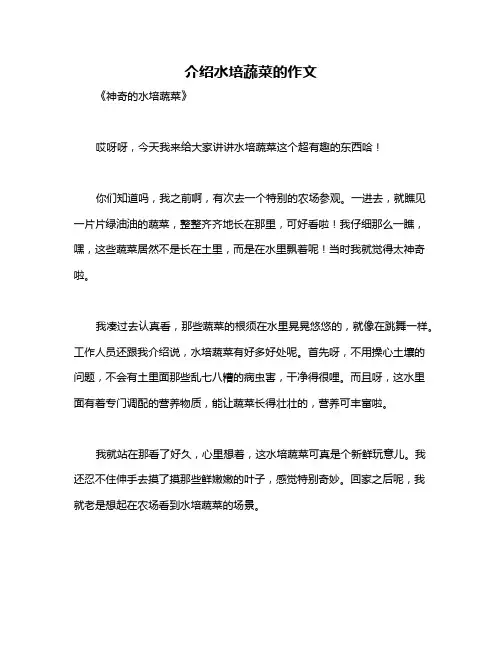 介绍水培蔬菜的作文

《神奇的水培蔬菜》

哎呀呀，今天我来给大家讲讲水培蔬菜这个超有趣的东西哈！

你们知道吗，我之前啊，有次去一个特别的农场参观。一进去，就瞧见一片片绿油油的蔬菜，整整齐齐地长在那里，可好看啦！我仔细那么一瞧，嘿，这些蔬菜居然不是长在土里，而是在水里飘着呢！当时我就觉得太神奇啦。

我凑过去认真看，那些蔬菜的根须在水里晃晃悠悠的，就像在跳舞一样。工作人员还跟我介绍说，水培蔬菜有好多好处呢。首先呀，不用操心土壤的问题，不会有土里面那些乱七八糟的病虫害，干净得很哩。而且呀，这水里面有着专门调配的营养物质，能让蔬菜长得壮壮的，营养可丰富啦。

我就站在那看了好久，心里想着，这水培蔬菜可真是个新鲜玩意儿。我还忍不住伸手去摸了摸那些鲜嫩嫩的叶子，感觉特别奇妙。回家之后呢，我就老是想起在农场看到水培蔬菜的场景。